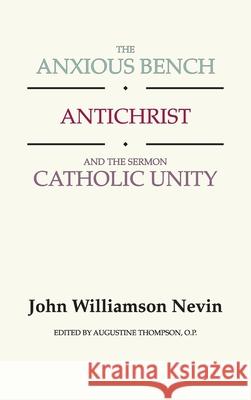 THE
ANXIOUS BENCH

ANTICHRIST

AND THE SERMON
CATHOLIC UNITY

John Williamson Nevin

EDITED BY AUGUSTINE THOMPSON, O.P.

Kraina Książek